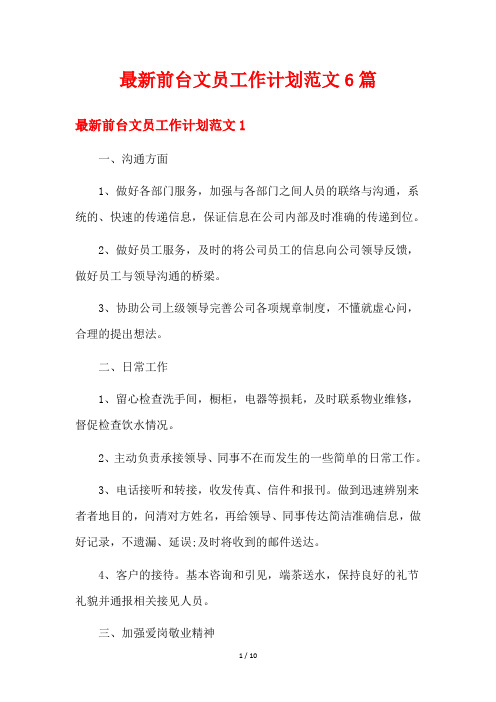 最新前台文员工作计划范文6篇

最新前台文员工作计划范文1

一、沟通方面

1、做好各部门服务，加强与各部门之间人员的联络与沟通，系统的、快速的传递信息，保证信息在公司内部及时准确的传递到位。

2、做好员工服务，及时的将公司员工的信息向公司领导反馈，做好员工与领导沟通的桥梁。

3、协助公司上级领导完善公司各项规章制度，不懂就虚心问，合理的提出想法。

二、日常工作

1、留心检查洗手间，橱柜，电器等损耗，及时联系物业维修，督促检查饮水情况。

2、主动负责承接领导、同事不在而发生的一些简单的日常工作。

3、电话接听和转接，收发传真、信件和报刊。做到迅速辨别来者者地目的，问清对方姓名，再给领导、同事传达简洁准确信息，做好记录，不遗漏、延误;及时将收到的邮件送达。

4、客户的接待。基本咨询和引见，端茶送水，保持良好的礼节礼貌并通报相关接见人员。

三、加强爱岗敬业精神

1 / 10